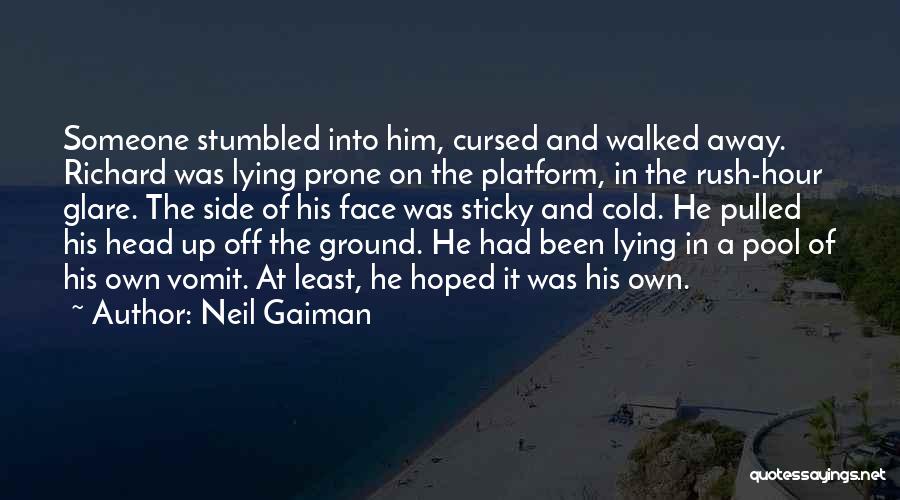 Someone stumbled into him, cursed and walked away. Richard was lying prone on the platform, in the rush-hour glare. The side of his face was sticky and cold. He pulled his head up off the ground. He had been lying in a pool of his own vomit. At least, he hoped it was his own.

~ Author: Neil Gaiman

quotessayings.net